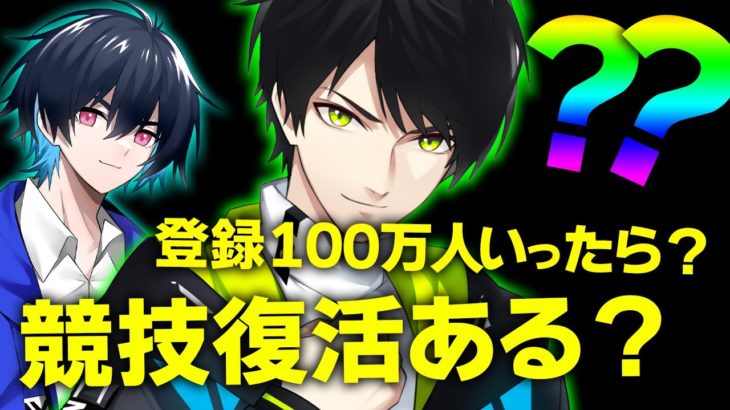 ??

登録100万人いったら？
競技復活ある？